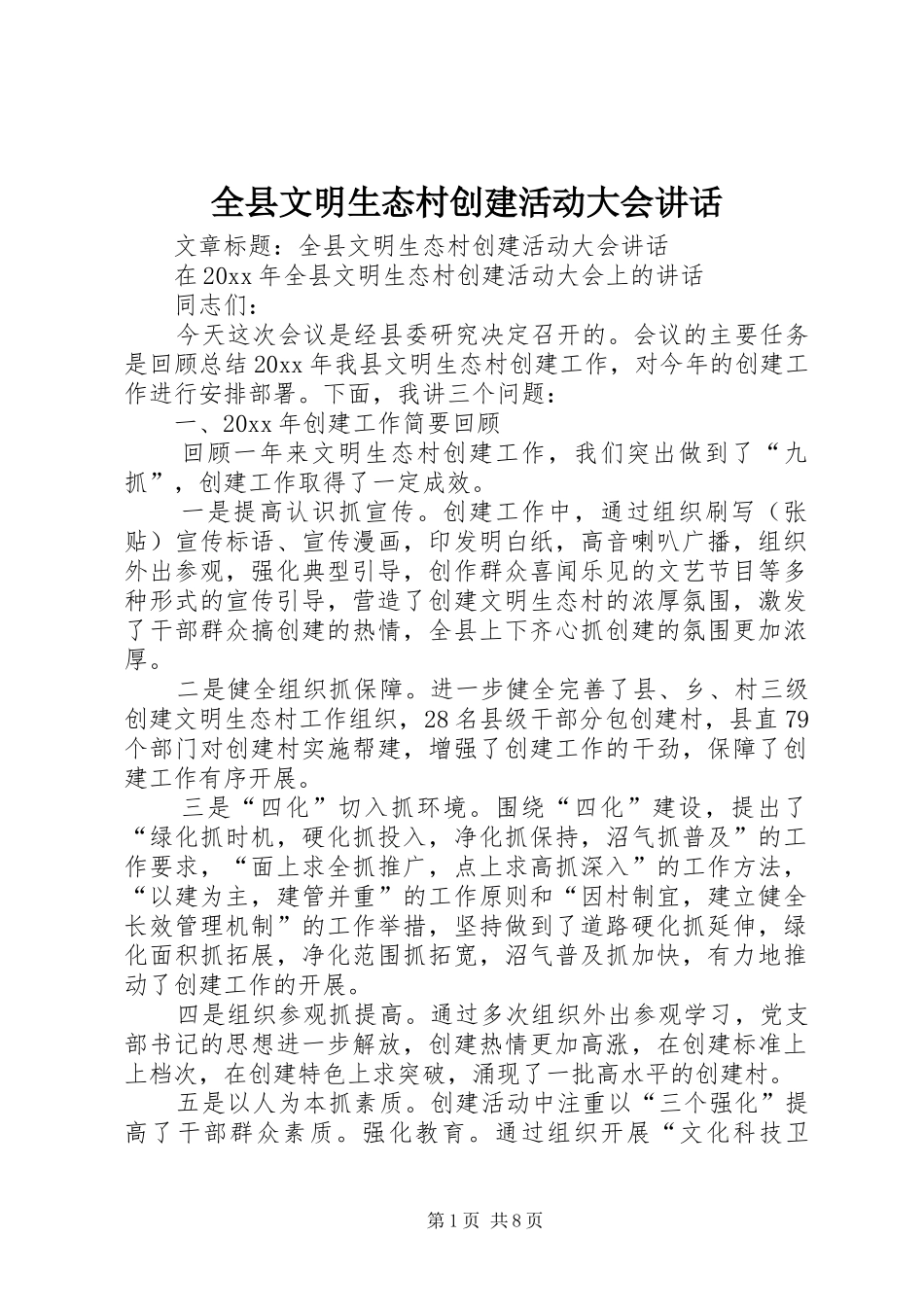 全县文明生态村创建活动大会讲话

文章标题：全县文明生态村创建活动大会讲话

在20xx年全县文明生态村创建活动大会上的讲话

同志们：

今天这次会议是经县委研究决定召开的。会议的主要任务是回顾总结20xx年我县文明生态村创建工作，对今年的创建工作进行安排部署。下面，我讲三个问题：

一、20xx年创建工作简要回顾

回顾一年来文明生态村创建工作，我们突出做到了“九抓”，创建工作取得了一定成效。

一是提高认识抓宣传。创建工作中，通过组织刷写（张贴）宣传标语、宣传漫画，印发明白纸，高音喇叭广播，组织外出参观，强化典型引导，创作群众喜闻乐见的文艺节目等多种形式的宣传引导，营造了创建文明生态村的浓厚氛围，激发了干部群众搞创建的热情，全县上下齐心抓创建的氛围更加浓厚。

二是健全组织抓保障。进一步健全完善了县、乡、村三级创建文明生态村工作组织，28名县级干部分包创建村，县直79个部门对创建村实施帮建，增强了创建工作的干劲，保障了创建工作有序开展。

三是“四化”切入抓环境。围绕“四化”建设，提出了“绿化抓时机，硬化抓投入，净化抓保持，沼气抓普及”的工作要求，“面上求全抓推广，点上求高抓深入”的工作方法，“以建为主，建管并重”的工作原则和“因村制宜，建立健全长效管理机制”的工作举措，坚持做到了道路硬化抓延伸，绿化面积抓拓展，净化范围抓拓宽，沼气普及抓加快，有力地推动了创建工作的开展。

四是组织参观抓提高。通过多次组织外出参观学习，党支部书记的思想进一步解放，创建热情更加高涨，在创建标准上上档次，在创建特色上求突破，涌现了一批高水平的创建村。

五是以人为本抓素质。创建活动中注重以“三个强化”提高了干部群众素质。强化教育。通过组织开展“文化科技卫

第1页 共8页